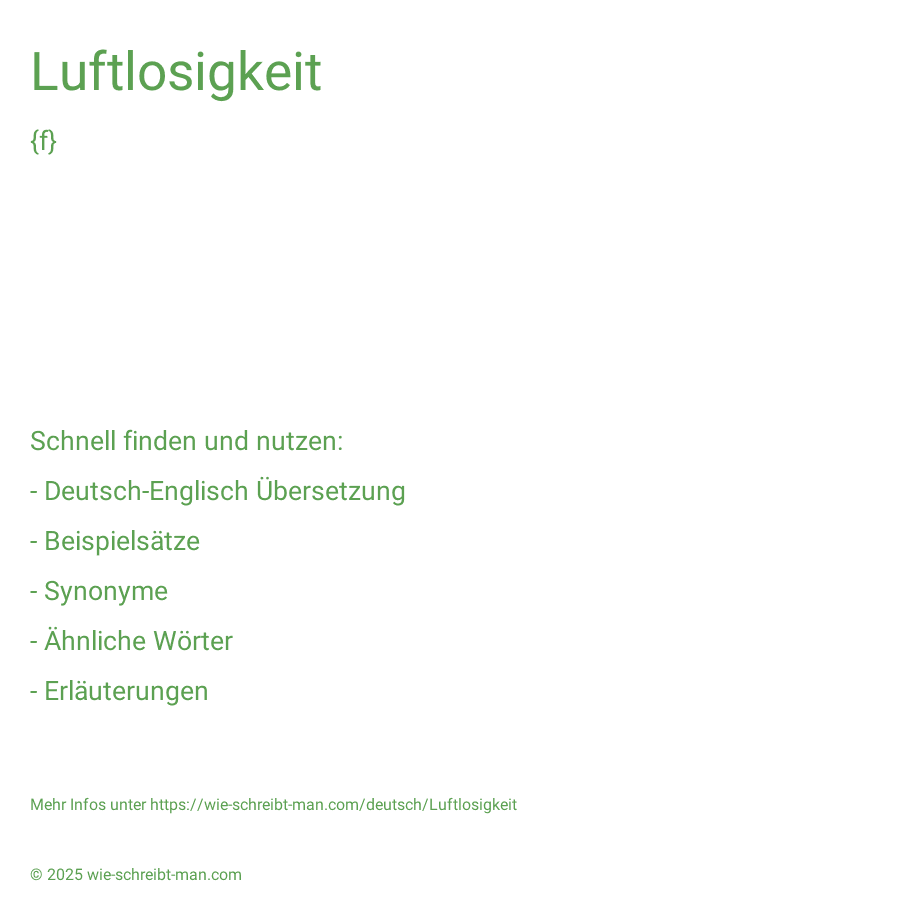 Luftlosigkeit

{f}

Schnell finden und nutzen:

- Deutsch-Englisch Übersetzung

- Beispielsätze

- Synonyme

- Ähnliche Wörter

- Erläuterungen

Mehr Infos unter https://wie-schreibt-man.com/deutsch/Luftlosigkeit

© 2025 wie-schreibt-man.com